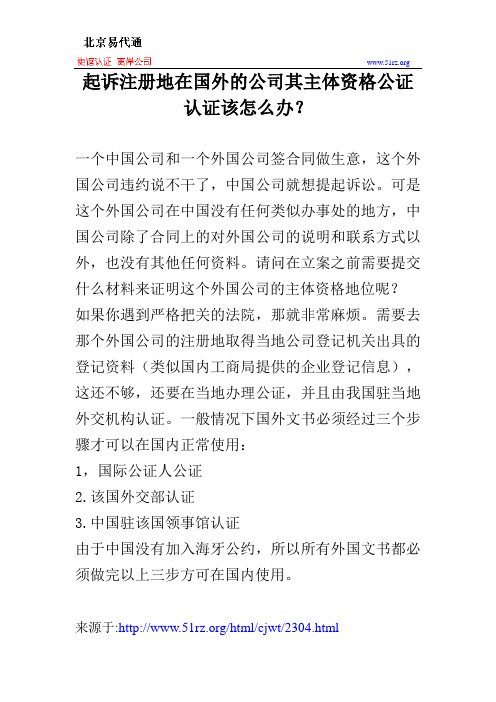 北京易代通

使馆认证 离岸公司

www.51rz.org

起诉注册地在国外的公司其主体资格公证认证该怎么办？

一个中国公司和一个外国公司签合同做生意，这个外国公司违约说不干了，中国公司就想提起诉讼。可是这个外国公司在中国没有任何类似办事处的地方，中国公司除了合同上的对外国公司的说明和联系方式以外，也没有其他任何资料。请问在立案之前需要提交什么材料来证明这个外国公司的主体资格地位呢？
如果你遇到严格把关的法院，那就非常麻烦。需要去那个外国公司的注册地取得当地公司登记机关出具的登记资料（类似国内工商局提供的企业登记信息），这还不够，还要在当地办理公证，并且由我国驻当地外交机构认证。一般情况下国外文书必须经过三个步骤才可以在国内正常使用：
1，国际公证人公证
2.该国外交部认证
3.中国驻该国领事馆认证
由于中国没有加入海牙公约，所以所有外国文书都必须做完以上三步方可在国内使用。

来源于:http://www.51rz.org/html/cjwt/2304.html